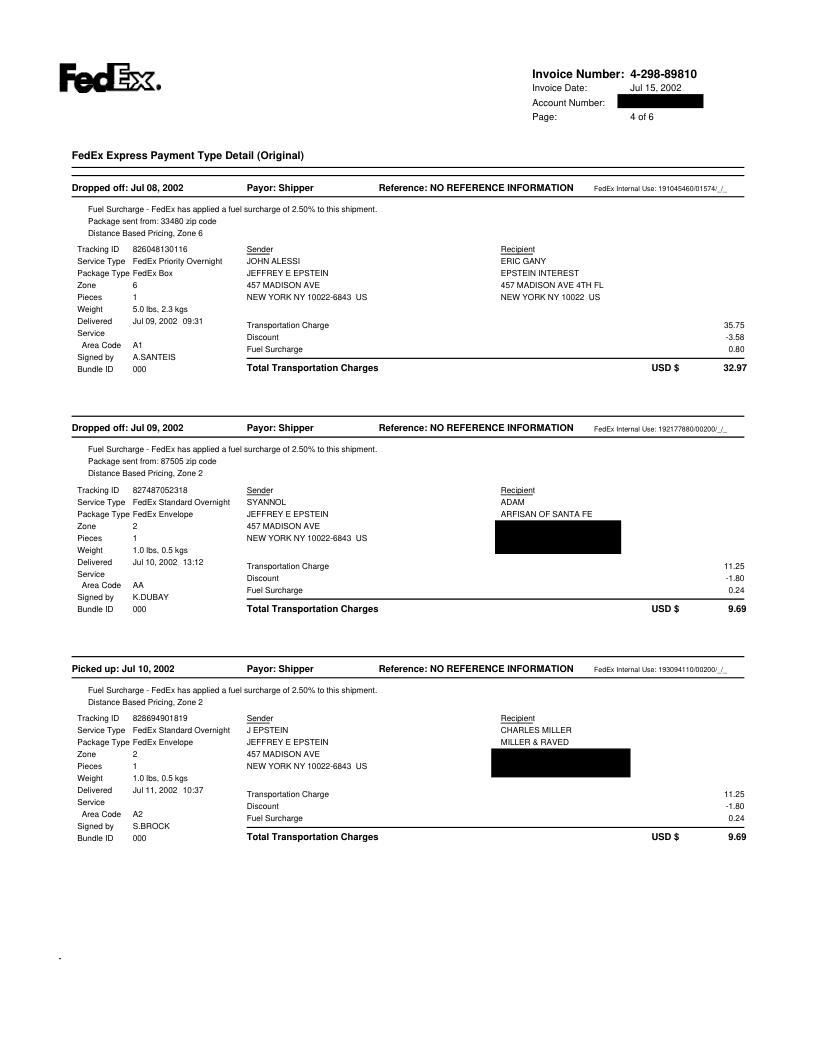 FedEx.

Invoice Number: 4-298-89810
Invoice Date: Jul 15, 2002
Account Number:
Page: 4 of 6

FedEx Express Payment Type Detail (Original)

Dropped off: Jul 08, 2002 Payor: Shipper Reference: NO REFERENCE INFORMATION FedEx Internal Use: 191045460/01574/_/_

Fuel Surcharge - FedEx has applied a fuel surcharge of 2.50% to this shipment.
Package sent from: 33480 zip code
Distance Based Pricing, Zone 6

Tracking ID 826048130116
Service Type FedEx Priority Overnight
Package Type FedEx Box
Zone 6
Pieces 1
Weight 5.0 lbs, 2.3 kgs
Delivered Jul 09, 2002 09:31
Service Area Code A1
Signed by A.SANTEIS
Bundle ID 000

Sender
JOHN ALESSI
JEFFREY E EPSTEIN
457 MADISON AVE
NEW YORK NY 10022-6843 US

Recipient
ERIC GANY
EPSTEIN INTEREST
457 MADISON AVE 4TH FL
NEW YORK NY 10022 US

Transportation Charge 35.75
Discount -3.58
Fuel Surcharge 0.80
Total Transportation Charges USD $ 32.97

Dropped off: Jul 09, 2002 Payor: Shipper Reference: NO REFERENCE INFORMATION FedEx Internal Use: 192177880/00200/_/_

Fuel Surcharge - FedEx has applied a fuel surcharge of 2.50% to this shipment.
Package sent from: 87505 zip code
Distance Based Pricing, Zone 2

Tracking ID 827487052318
Service Type FedEx Standard Overnight
Package Type FedEx Envelope
Zone 2
Pieces 1
Weight 1.0 lbs, 0.5 kgs
Delivered Jul 10, 2002 13:12
Service Area Code AA
Signed by K.DUBAY
Bundle ID 000

Sender
SYANNOL
JEFFREY E EPSTEIN
457 MADISON AVE
NEW YORK NY 10022-6843 US

Recipient
ADAM
ARFISAN OF SANTA FE

Transportation Charge 11.25
Discount -1.80
Fuel Surcharge 0.24
Total Transportation Charges USD $ 9.69

Picked up: Jul 10, 2002 Payor: Shipper Reference: NO REFERENCE INFORMATION FedEx Internal Use: 193094110/00200/_/_

Fuel Surcharge - FedEx has applied a fuel surcharge of 2.50% to this shipment.
Distance Based Pricing, Zone 2

Tracking ID 828694901819
Service Type FedEx Standard Overnight
Package Type FedEx Envelope
Zone 2
Pieces 1
Weight 1.0 lbs, 0.5 kgs
Delivered Jul 11, 2002 10:37
Service Area Code A2
Signed by S.BROCK
Bundle ID 000

Sender
J EPSTEIN
JEFFREY E EPSTEIN
457 MADISON AVE
NEW YORK NY 10022-6843 US

Recipient
CHARLES MILLER
MILLER & RAVED

Transportation Charge 11.25
Discount -1.80
Fuel Surcharge 0.24
Total Transportation Charges USD $ 9.69